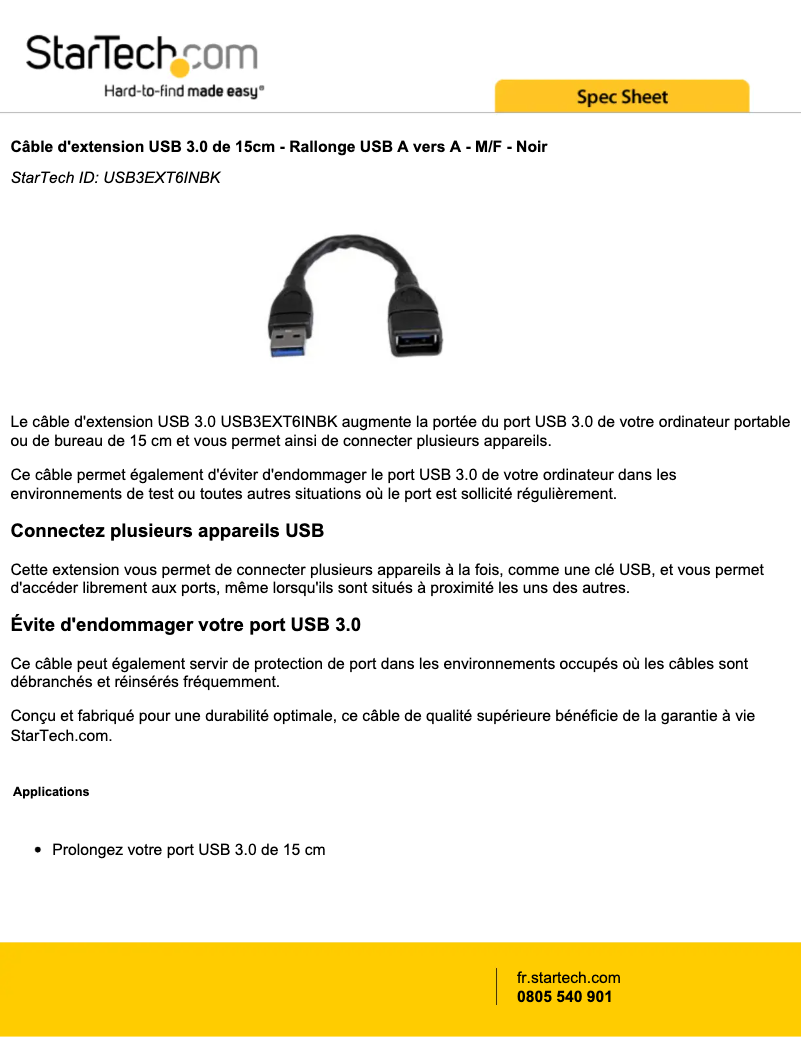 StarTech.com
Hard-to-find made easy®

Spec Sheet

Câble d'extension USB 3.0 de 15cm - Rallonge USB A vers A - M/F - Noir

StarTech ID: USB3EXT6INBK

Le câble d'extension USB 3.0 USB3EXT6INBK augmente la portée du port USB 3.0 de votre ordinateur portable ou de bureau de 15 cm et vous permet ainsi de connecter plusieurs appareils.

Ce câble permet également d'éviter d'endommager le port USB 3.0 de votre ordinateur dans les environnements de test ou toutes autres situations où le port est sollicité régulièrement.

Connectez plusieurs appareils USB

Cette extension vous permet de connecter plusieurs appareils à la fois, comme une clé USB, et vous permet d'accéder librement aux ports, même lorsqu'ils sont situés à proximité les uns des autres.

Évite d'endommager votre port USB 3.0

Ce câble peut également servir de protection de port dans les environnements occupés où les câbles sont débranchés et réinsérés fréquemment.

Conçu et fabriqué pour une durabilité optimale, ce câble de qualité supérieure bénéficie de la garantie à vie StarTech.com.

Applications

• Prolongez votre port USB 3.0 de 15 cm

fr.startech.com
0805 540 901